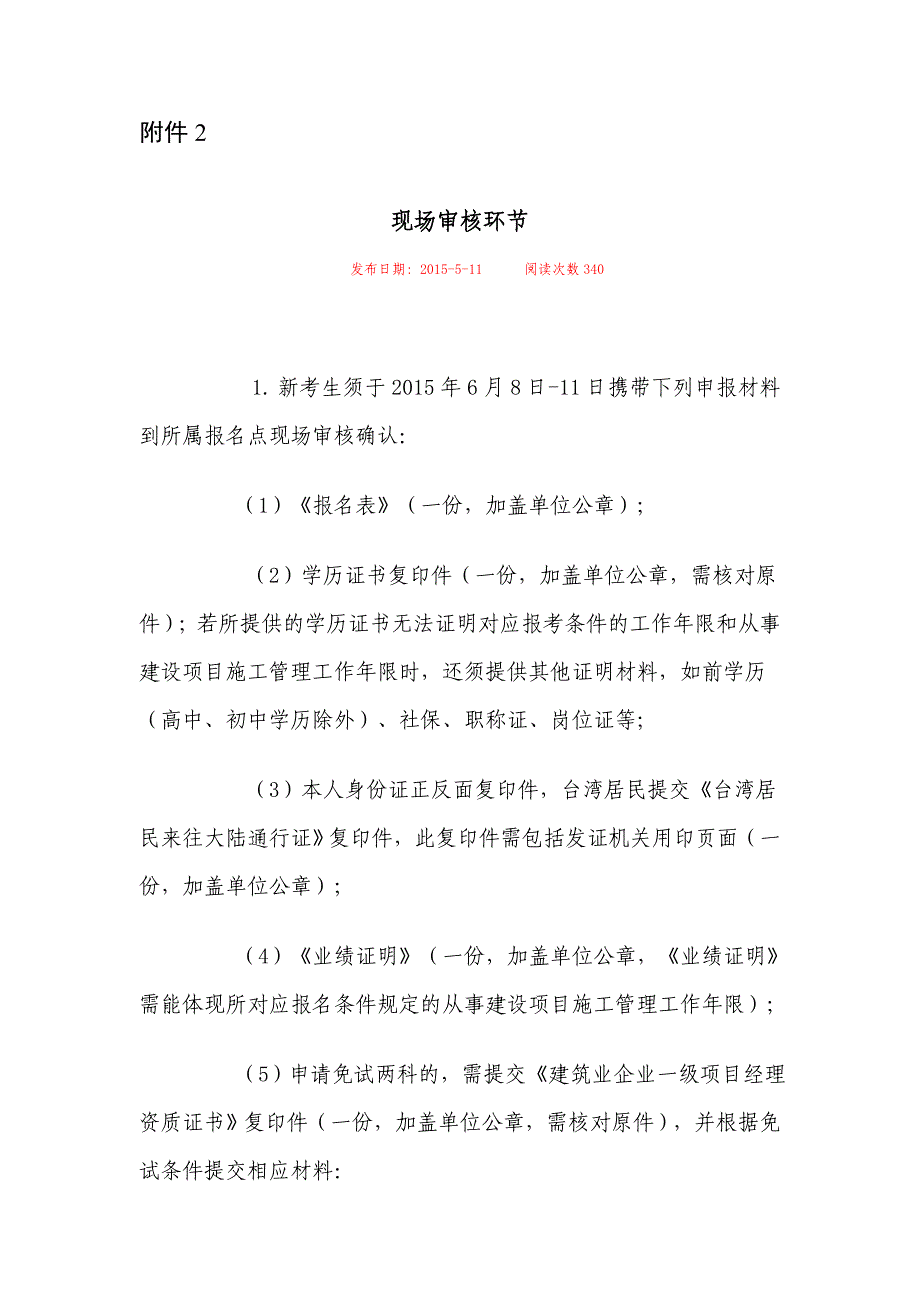 附件 2

现场审核环节

发布日期：2015-5-11　　阅读次数 340

1. 新考生须于 2015 年 6 月 8 日-11 日携带下列申报材料到所属报名点现场审核确认:

（1）《报名表》（一份，加盖单位公章）;

（2）学历证书复印件（一份，加盖单位公章，需核对原件）；若所提供的学历证书无法证明对应报考条件的工作年限和从事建设项目施工管理工作年限时，还须提供其他证明材料，如前学历（高中、初中学历除外）、社保、职称证、岗位证等;

（3）本人身份证正反面复印件，台湾居民提交《台湾居民来往大陆通行证》复印件，此复印件需包括发证机关用印页面（一份，加盖单位公章）;

（4）《业绩证明》（一份，加盖单位公章，《业绩证明》需能体现所对应报名条件规定的从事建设项目施工管理工作年限）;

（5）申请免试两科的，需提交《建筑业企业一级项目经理资质证书》复印件（一份，加盖单位公章，需核对原件），并根据免试条件提交相应材料: